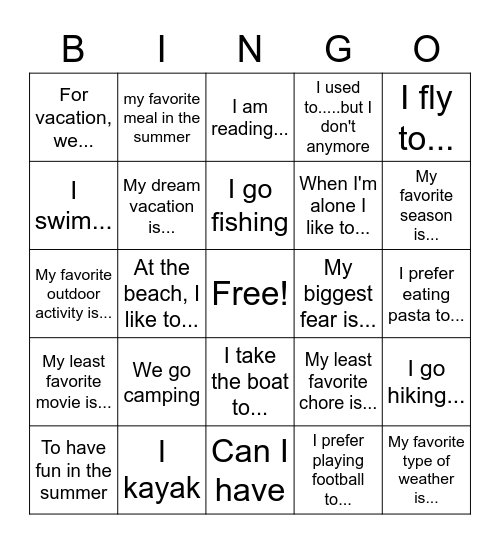 | B | I | N | G | O |
|---|---|---|---|---|
| For vacation, we... | my favorite meal in the summer | I am reading... | I used to.....but I don't anymore | I fly to... |
| I swim... | My dream vacation is... | I go fishing | When I'm alone I like to... | My favorite season is... |
| My favorite outdoor activity is... | At the beach, I like to... | Free! | My biggest fear is... | I prefer eating pasta to... |
| My least favorite movie is... | We go camping | I take the boat to... | My least favorite chore is... | I go hiking... |
| To have fun in the summer | I kayak | Can I have | I prefer playing football to... | My favorite type of weather is... |